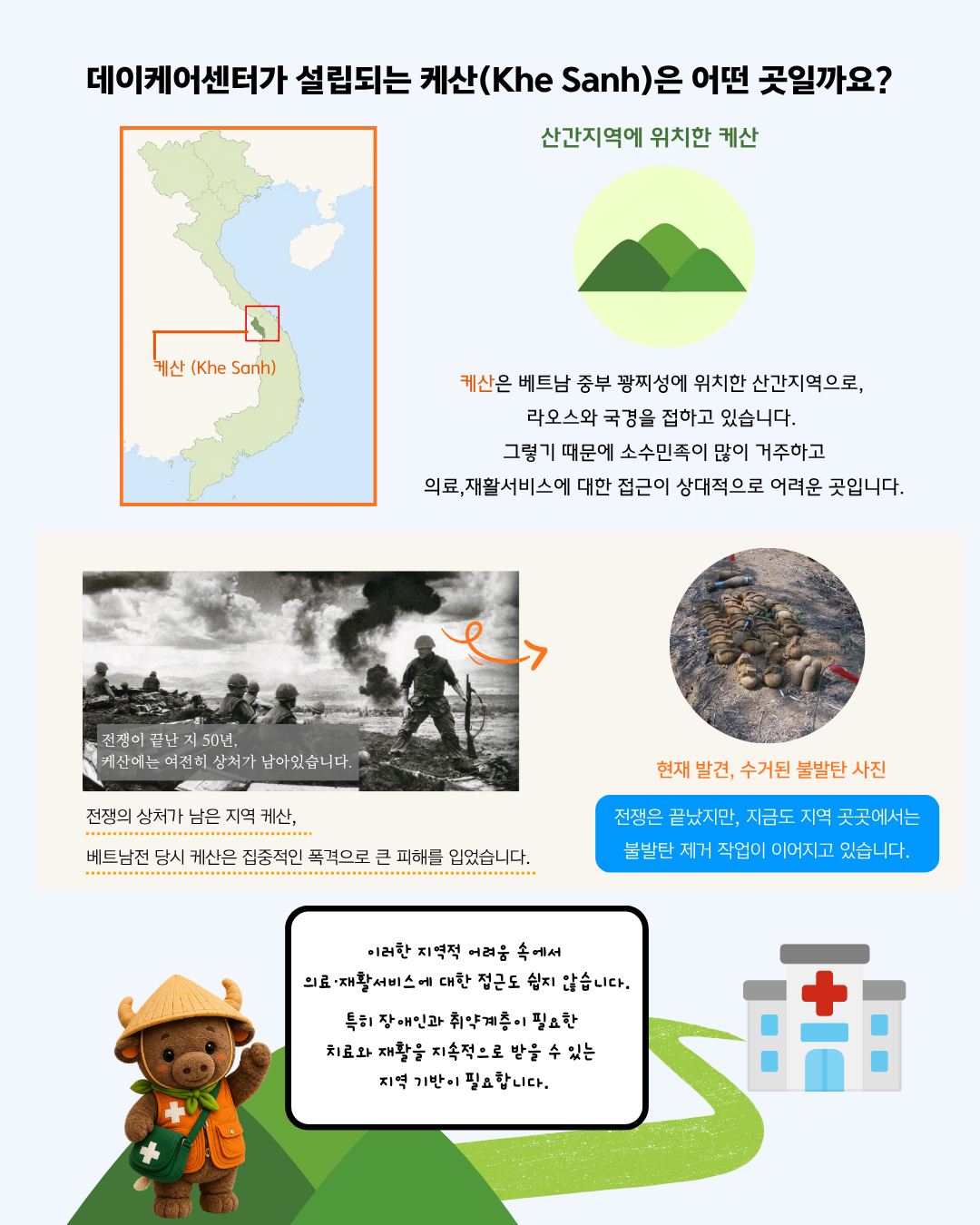 데이케어센터가 설립되는 케산(Khe Sanh)은 어떤 곳일까요?

케산 (Khe Sanh)

산간지역에 위치한 케산

케산은 베트남 중부 꽝찌성에 위치한 산간지역으로, 라오스와 국경을 접하고 있습니다. 그렇기 때문에 소수민족이 많이 거주하고 의료,재활서비스에 대한 접근이 상대적으로 어려운 곳입니다.

전쟁이 끝난 지 50년, 케산에는 여전히 상처가 남아있습니다.

전쟁의 상처가 남은 지역 케산,

베트남전 당시 케산은 집중적인 폭격으로 큰 피해를 입었습니다.

현재 발견, 수거된 불발탄 사진

전쟁은 끝났지만, 지금도 지역 곳곳에서는 불발탄 제거 작업이 이어지고 있습니다.

이러한 지역적 어려움 속에서 의료·재활서비스에 대한 접근도 쉽지 않습니다.

특히 장애인과 취약계층이 필요한 치료와 재활을 지속적으로 받을 수 있는 지역 기반이 필요합니다.